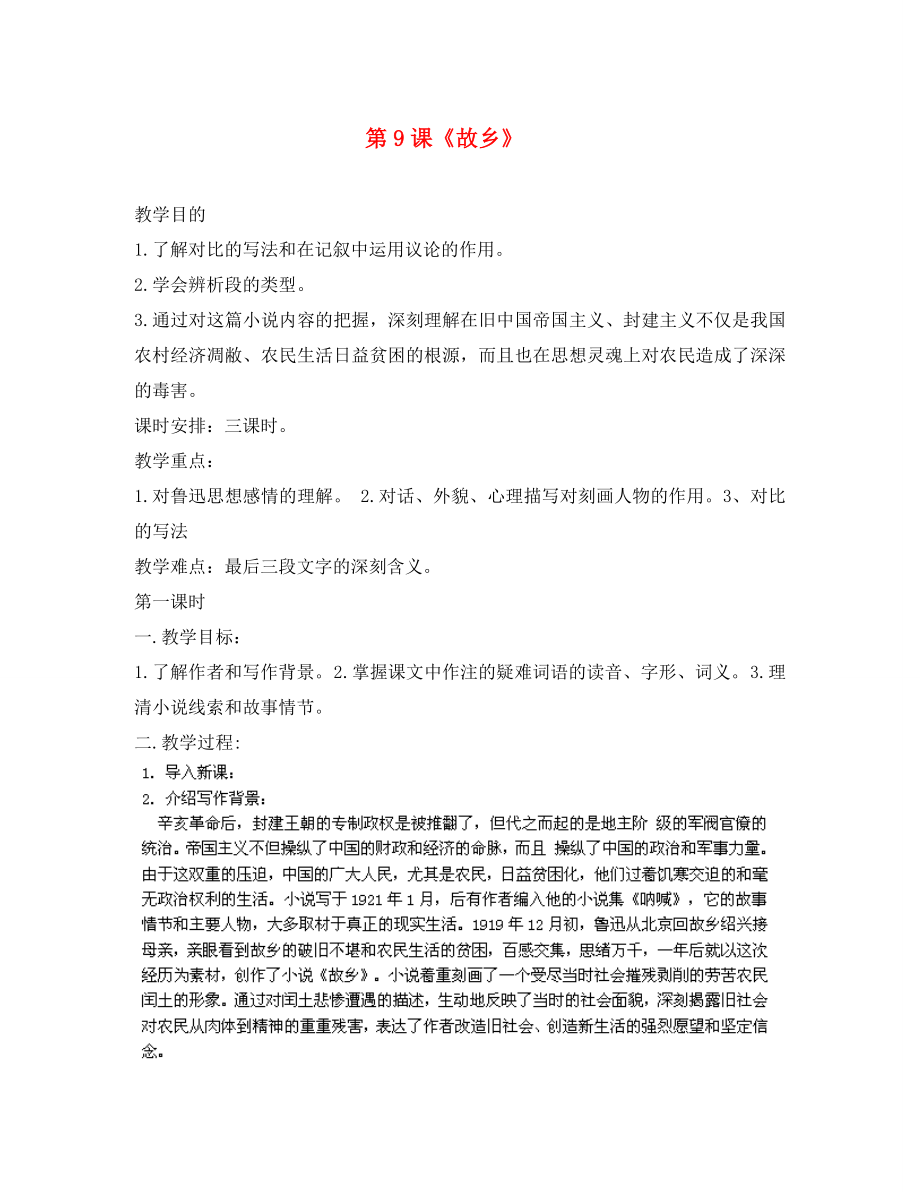 第 9 课《故乡》

教学目的

1.了解对比的写法和在记叙中运用议论的作用。

2.学会辨析段的类型。

3.通过对这篇小说内容的把握，深刻理解在旧中国帝国主义、封建主义不仅是我国农村经济凋敝、农民生活日益贫困的根源，而且也在思想灵魂上对农民造成了深深的毒害。

课时安排：三课时。

教学重点：

1.对鲁迅思想感情的理解。 2.对话、外貌、心理描写对刻画人物的作用。3、对比的写法

教学难点：最后三段文字的深刻含义。

第一课时

一.教学目标：

1.了解作者和写作背景。2.掌握课文中作注的疑难词语的读音、字形、词义。3.理清小说线索和故事情节。

二.教学过程:

1. 导入新课：

2. 介绍写作背景：

辛亥革命后，封建王朝的专制政权是被推翻了，但代之而起的是地主阶 级的军阀官僚的统治。帝国主义不但操纵了中国的财政和经济的命脉，而且 操纵了中国的政治和军事力量。由于这双重的压迫，中国的广大人民，尤其是农民，日益贫困化，他们过着饥寒交迫的和毫无政治权利的生活。小说写于 1921 年 1 月，后有作者编入他的小说集《呐喊》，它的故事情节和主要人物，大多取材于真正的现实生活。1919 年 12 月初，鲁迅从北京回故乡绍兴接母亲，亲眼看到故乡的破旧不堪和农民生活的贫困，百感交集，思绪万千，一年后就以这次经历为素材，创作了小说《故乡》。小说着重刻画了一个受尽当时社会摧残剥削的劳苦农民闰土的形象。通过对闰土悲惨遭遇的描述，生动地反映了当时的社会面貌，深刻揭露旧社会对农民从肉体到精神的重重残害，表达了作者改造旧社会、创造新生活的强烈愿望和坚定信念。